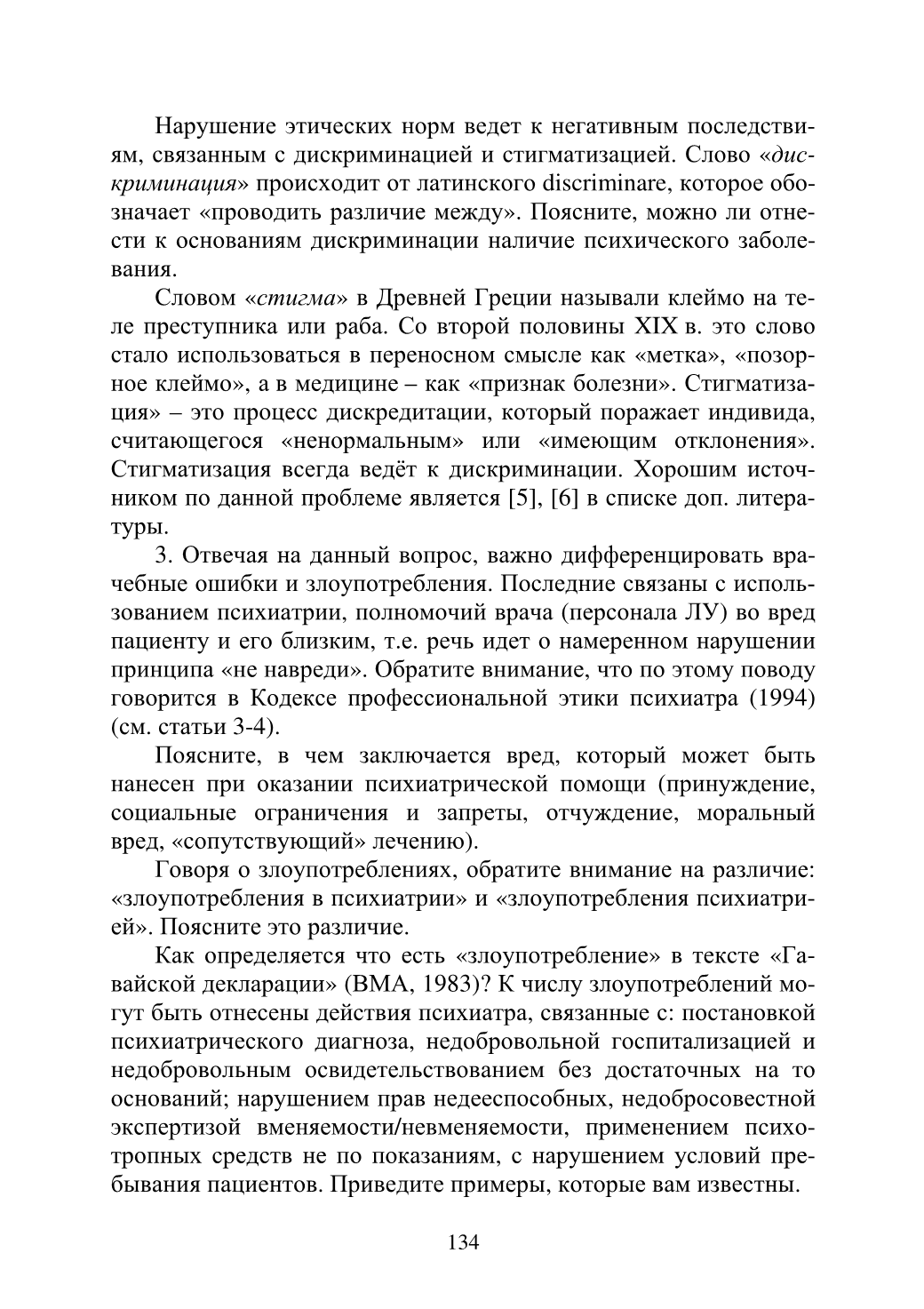 Нарушение этических норм ведет к негативным последствиям, связанным с дискриминацией и стигматизацией. Слово «дискриминация» происходит от латинского discriminare, которое обозначает «проводить различие между». Поясните, можно ли отнести к основаниям дискриминации наличие психического заболевания.

Словом «стигма» в Древней Греции называли клеймо на теле преступника или раба. Со второй половины XIX в. это слово стало использоваться в переносном смысле как «метка», «позорное клеймо», а в медицине – как «признак болезни». Стигматизация» – это процесс дискредитации, который поражает индивида, считающегося «ненормальным» или «имеющим отклонения». Стигматизация всегда ведёт к дискриминации. Хорошим источником по данной проблеме является [5], [6] в списке доп. литературы.

3. Отвечая на данный вопрос, важно дифференцировать врачебные ошибки и злоупотребления. Последние связаны с использованием психиатрии, полномочий врача (персонала ЛУ) во вред пациенту и его близким, т.е. речь идет о намеренном нарушении принципа «не навреди». Обратите внимание, что по этому поводу говорится в Кодексе профессиональной этики психиатра (1994) (см. статьи 3-4).

Поясните, в чем заключается вред, который может быть нанесен при оказании психиатрической помощи (принуждение, социальные ограничения и запреты, отчуждение, моральный вред, «сопутствующий» лечению).

Говоря о злоупотреблениях, обратите внимание на различие: «злоупотребления в психиатрии» и «злоупотребления психиатрией». Поясните это различие.

Как определяется что есть «злоупотребление» в тексте «Гавайской декларации» (ВМА, 1983)? К числу злоупотреблений могут быть отнесены действия психиатра, связанные с: постановкой психиатрического диагноза, недобровольной госпитализацией и недобровольным освидетельствованием без достаточных на то оснований; нарушением прав недееспособных, недобросовестной экспертизой вменяемости/невменяемости, применением психотропных средств не по показаниям, с нарушением условий пребывания пациентов. Приведите примеры, которые вам известны.

134